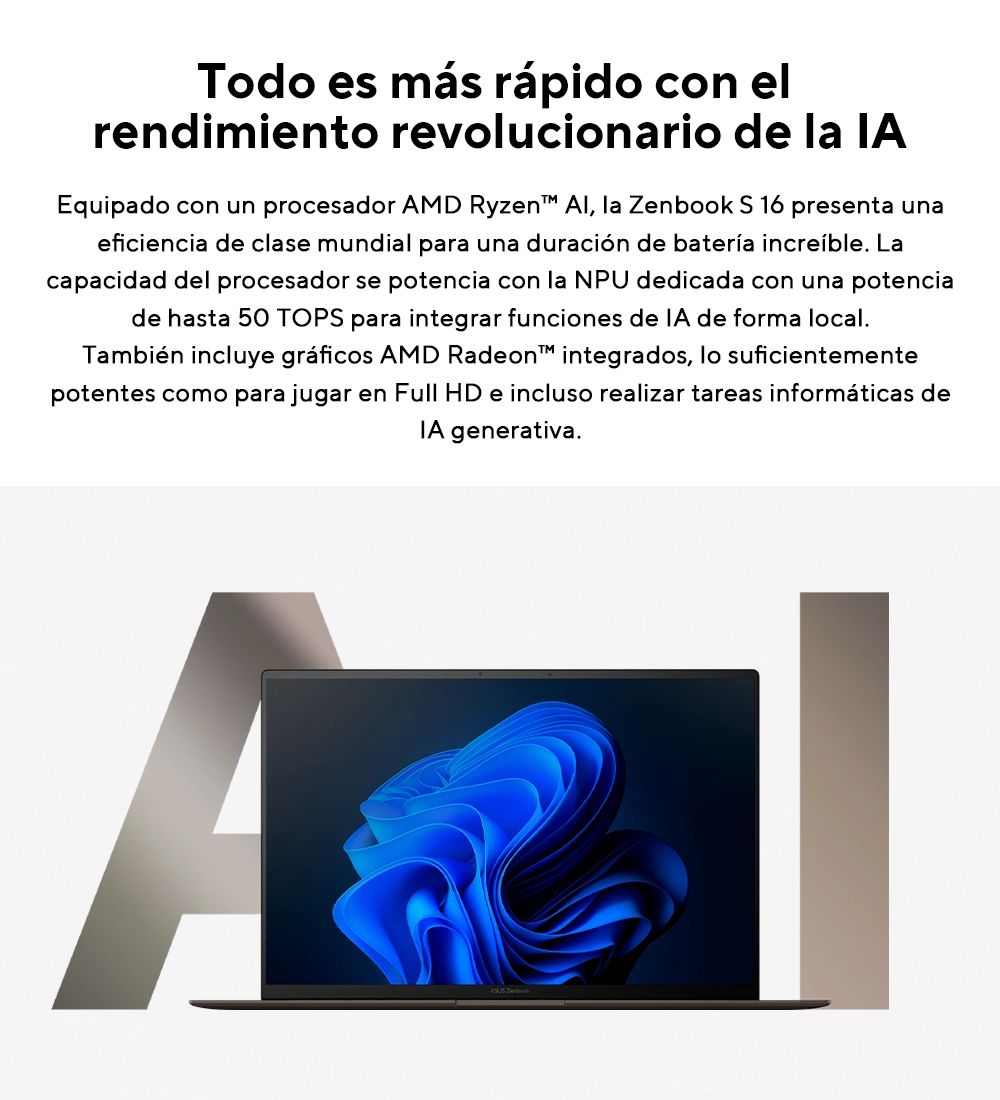 Todo es más rápido con el rendimiento revolucionario de la IA

Equipado con un procesador AMD Ryzen™ AI, la Zenbook S 16 presenta una eficiencia de clase mundial para una duración de batería increíble. La capacidad del procesador se potencia con la NPU dedicada con una potencia de hasta 50 TOPS para integrar funciones de IA de forma local. También incluye gráficos AMD Radeon™ integrados, lo suficientemente potentes como para jugar en Full HD e incluso realizar tareas informáticas de IA generativa.

AI

ASUS Zenbook